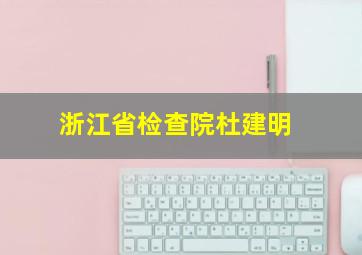 浙江省检查院杜建明